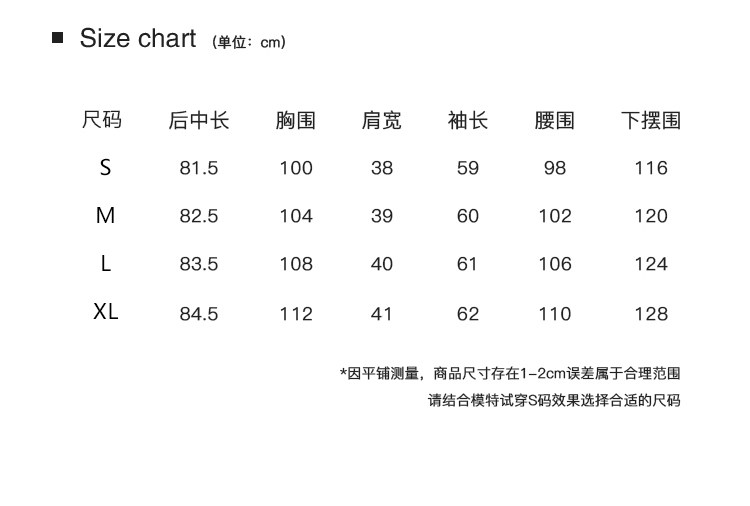 ■ Size chart (单位：cm)

| 尺码 | 后中长 | 胸围 | 肩宽 | 袖长 | 腰围 | 下摆围 |
|---|---|---|---|---|---|---|
| S | 81.5 | 100 | 38 | 59 | 98 | 116 |
| M | 82.5 | 104 | 39 | 60 | 102 | 120 |
| L | 83.5 | 108 | 40 | 61 | 106 | 124 |
| XL | 84.5 | 112 | 41 | 62 | 110 | 128 |

*因平铺测量，商品尺寸存在1-2cm误差属于合理范围

请结合模特试穿S码效果选择合适的尺码